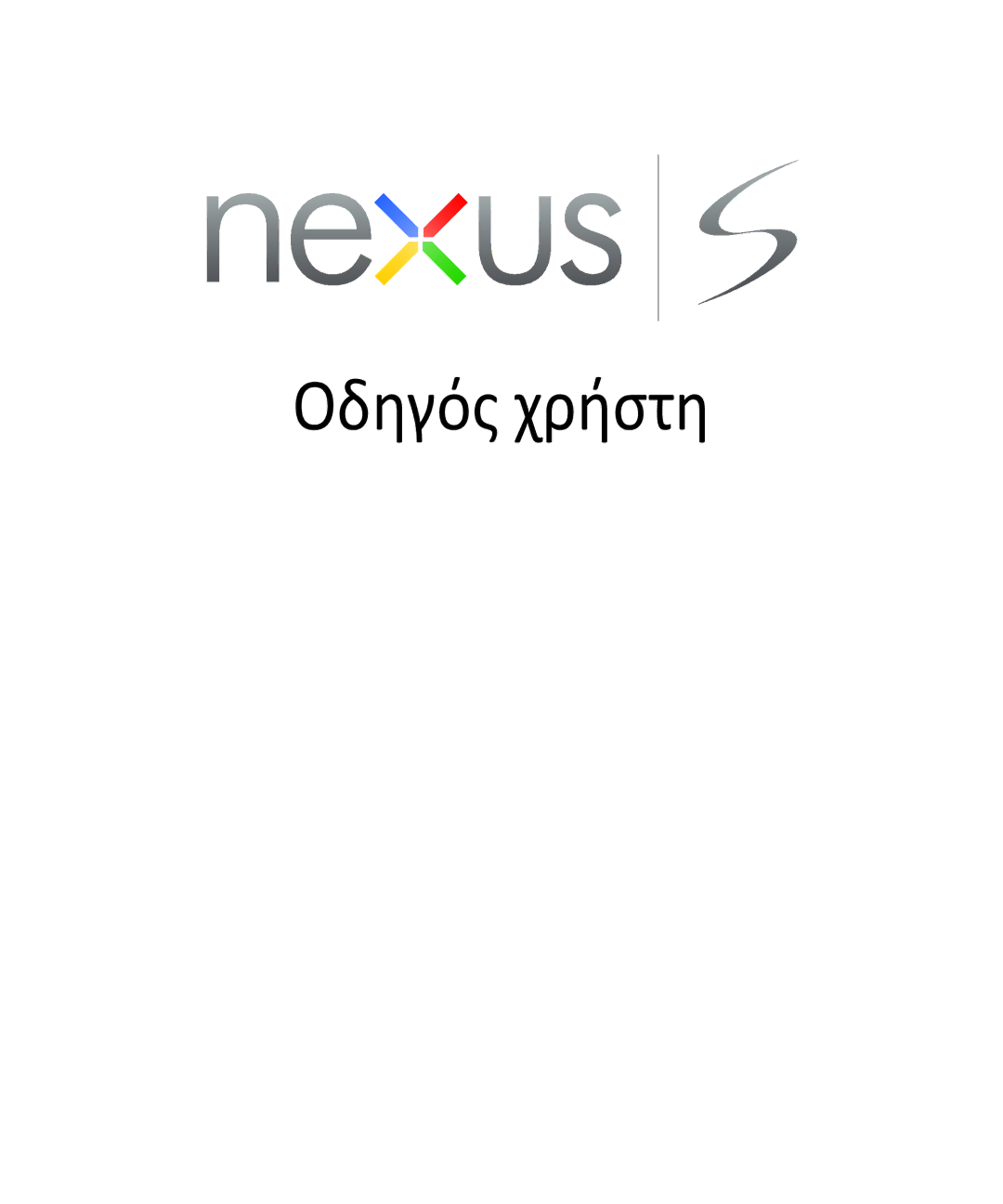 nexus S

Οδηγός χρήστη